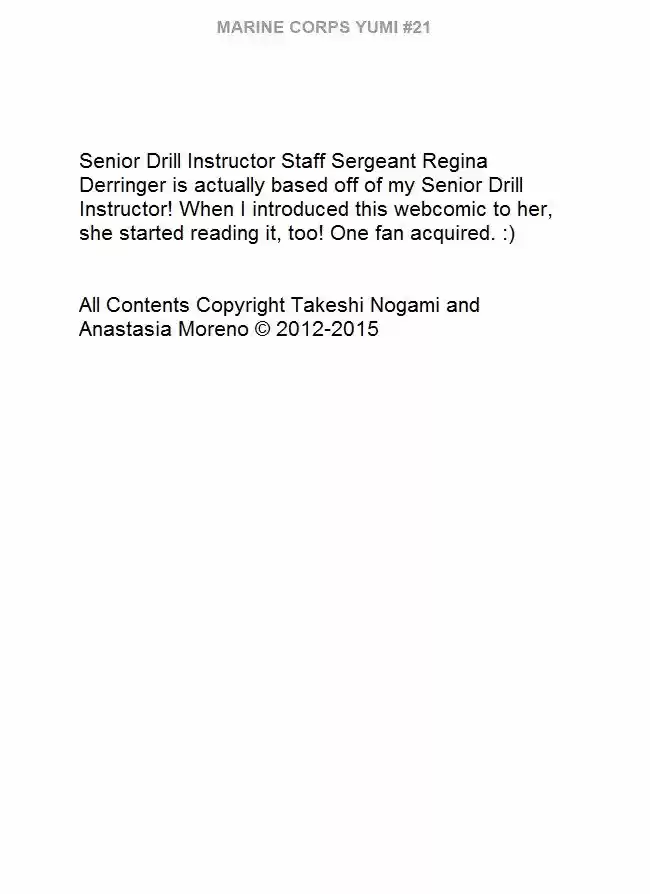 MARINE CORPS YUMI #21

Senior Drill Instructor Staff Sergeant Regina Derringer is actually based off of my Senior Drill Instructor! When I introduced this webcomic to her, she started reading it, too! One fan acquired. :)

All Contents Copyright Takeshi Nogami and Anastasia Moreno © 2012-2015